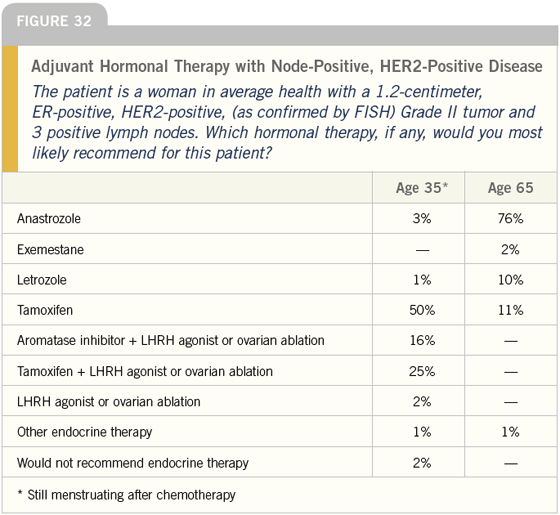 FIGURE 32

Adjuvant Hormonal Therapy with Node-Positive, HER2-Positive Disease

The patient is a woman in average health with a 1.2-centimeter, ER-positive, HER2-positive, (as confirmed by FISH) Grade II tumor and 3 positive lymph nodes. Which hormonal therapy, if any, would you most likely recommend for this patient?

| | Age 35* | Age 65 |
|---|---|---|
| Anastrozole | 3% | 76% |
| Exemestane | — | 2% |
| Letrozole | 1% | 10% |
| Tamoxifen | 50% | 11% |
| Aromatase inhibitor + LHRH agonist or ovarian ablation | 16% | — |
| Tamoxifen + LHRH agonist or ovarian ablation | 25% | — |
| LHRH agonist or ovarian ablation | 2% | — |
| Other endocrine therapy | 1% | 1% |
| Would not recommend endocrine therapy | 2% | — |

* Still menstruating after chemotherapy